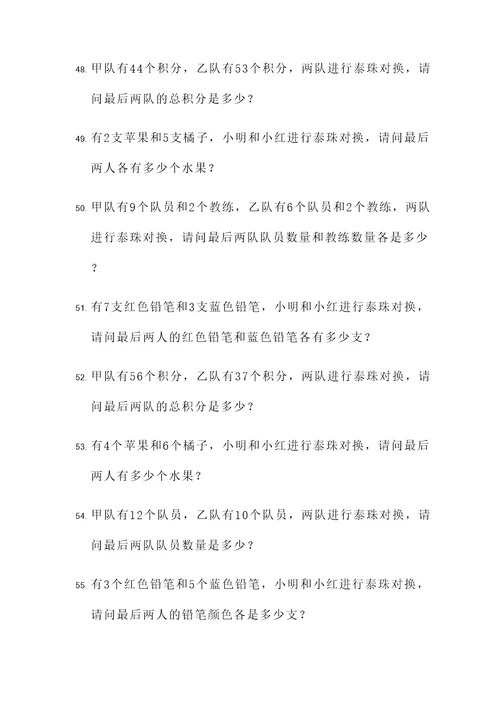 48. 甲队有44个积分，乙队有53个积分，两队进行泰珠对换，请问最后两队的总积分是多少？

49. 有2支苹果和5支橘子，小明和小红进行泰珠对换，请问最后两人各有多少个水果？

50. 甲队有9个队员和2个教练，乙队有6个队员和2个教练，两队进行泰珠对换，请问最后两队队员数量和教练数量各是多少？

51. 有7支红色铅笔和3支蓝色铅笔，小明和小红进行泰珠对换，请问最后两人的红色铅笔和蓝色铅笔各有多少支？

52. 甲队有56个积分，乙队有37个积分，两队进行泰珠对换，请问最后两队的总积分是多少？

53. 有4个苹果和6个橘子，小明和小红进行泰珠对换，请问最后两人有多少个水果？

54. 甲队有12个队员，乙队有10个队员，两队进行泰珠对换，请问最后两队队员数量是多少？

55. 有3个红色铅笔和5个蓝色铅笔，小明和小红进行泰珠对换，请问最后两人的铅笔颜色各是多少支？